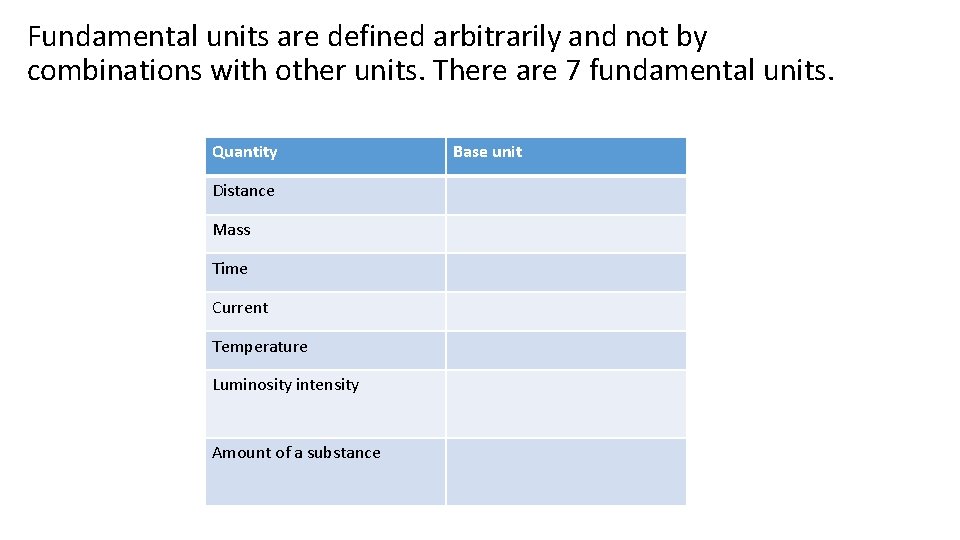 Fundamental units are defined arbitrarily and not by combinations with other units. There are 7 fundamental units.

| Quantity | Base unit |
|---|---|
| Distance | |
| Mass | |
| Time | |
| Current | |
| Temperature | |
| Luminosity intensity | |
| Amount of a substance | |